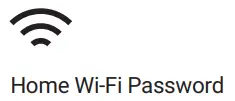 Home Wi-Fi Password